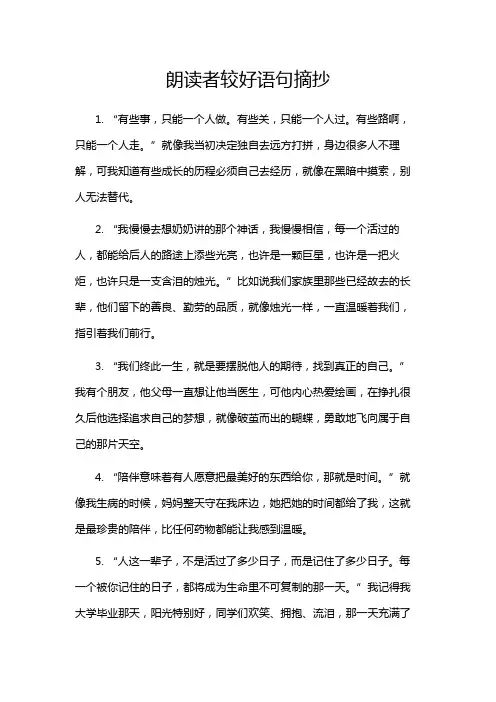 朗读者较好语句摘抄

1. “有些事，只能一个人做。有些关，只能一个人过。有些路啊，只能一个人走。”就像我当初决定独自去远方打拼，身边很多人不理解，可我知道有些成长的历程必须自己去经历，就像在黑暗中摸索，别人无法替代。

2. “我慢慢去想奶奶讲的那个神话，我慢慢相信，每一个活过的人，都能给后人的路途上添些光亮，也许是一颗巨星，也许是一把火炬，也许只是一支含泪的烛光。”比如说我们家族里那些已经故去的长辈，他们留下的善良、勤劳的品质，就像烛光一样，一直温暖着我们，指引着我们前行。

3. “我们终此一生，就是要摆脱他人的期待，找到真正的自己。”我有个朋友，他父母一直想让他当医生，可他内心热爱绘画，在挣扎很久后他选择追求自己的梦想，就像破茧而出的蝴蝶，勇敢地飞向属于自己的那片天空。

4. “陪伴意味着有人愿意把最美好的东西给你，那就是时间。”就像我生病的时候，妈妈整天守在我床边，她把她的时间都给了我，这就是最珍贵的陪伴，比任何药物都能让我感到温暖。

5. “人这一辈子，不是活过了多少日子，而是记住了多少日子。每一个被你记住的日子，都将成为生命里不可复制的那一天。”我记得我大学毕业那天，阳光特别好，同学们欢笑、拥抱、流泪，那一天充满了